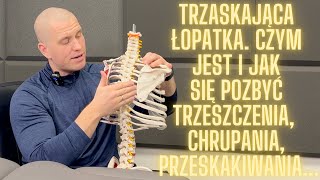 TRZASKAJĄCA ŁOPATKA. CZYM JEST I JAK SIĘ POZBYĆ TRZESZCZENIA, CHRUPANIA, PRZESKAKIWANIA...